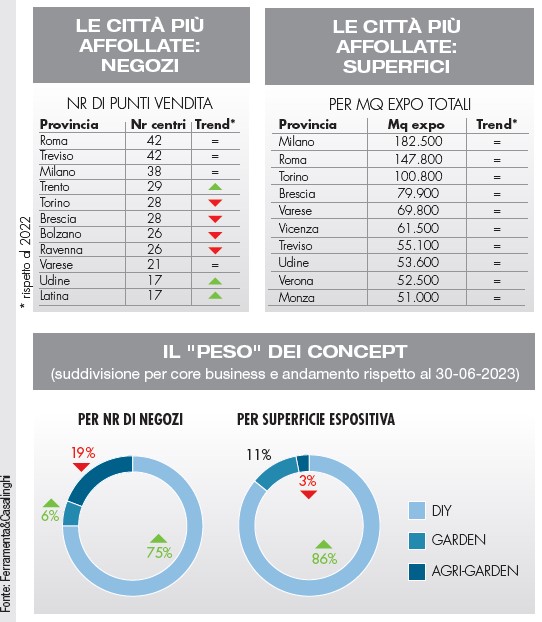 LE CITTÀ PIÙ AFFOLLATE: NEGOZI

NR DI PUNTI VENDITA

| Provincia | Nr centri | Trend* |
|---|---|---|
| Roma | 42 | = |
| Treviso | 42 | = |
| Milano | 38 | = |
| Trento | 29 | ▲ |
| Torino | 28 | ▼ |
| Brescia | 28 | ▼ |
| Bolzano | 26 | ▼ |
| Ravenna | 26 | ▼ |
| Varese | 21 | = |
| Udine | 17 | ▲ |
| Latina | 17 | ▲ |

* rispetto al 2022

LE CITTÀ PIÙ AFFOLLATE: SUPERFICI

PER MQ EXPO TOTALI

| Provincia | Mq expo | Trend* |
|---|---|---|
| Milano | 182.500 | = |
| Roma | 147.800 | = |
| Torino | 100.800 | = |
| Brescia | 79.900 | = |
| Varese | 69.800 | = |
| Vicenza | 61.500 | = |
| Treviso | 55.100 | = |
| Udine | 53.600 | = |
| Verona | 52.500 | = |
| Monza | 51.000 | = |

IL "PESO" DEI CONCEPT
(suddivisione per core business e andamento rispetto al 30-06-2023)

PER NR DI NEGOZI

19%
6%
75%

PER SUPERFICIE ESPOSITIVA

11%
3%
86%

DIY
GARDEN
AGRI-GARDEN

Fonte: Ferramenta&Casalinghi